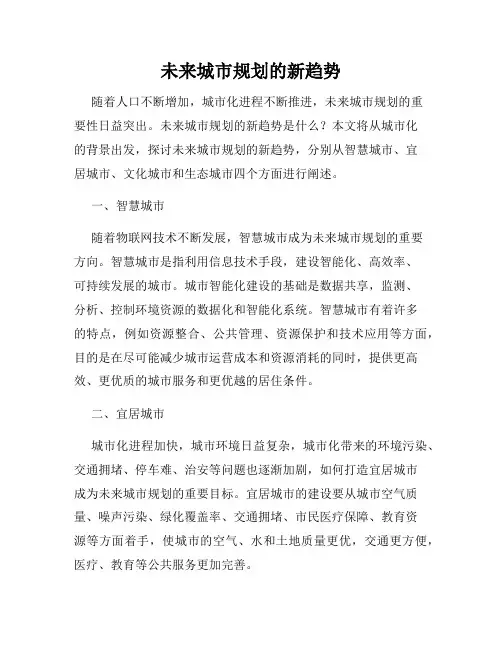 未来城市规划的新趋势

随着人口不断增加，城市化进程不断推进，未来城市规划的重要性日益突出。未来城市规划的新趋势是什么？本文将从城市化的背景出发，探讨未来城市规划的新趋势，分别从智慧城市、宜居城市、文化城市和生态城市四个方面进行阐述。

一、智慧城市

随着物联网技术不断发展，智慧城市成为未来城市规划的重要方向。智慧城市是指利用信息技术手段，建设智能化、高效率、可持续发展的城市。城市智能化建设的基础是数据共享，监测、分析、控制环境资源的数据化和智能化系统。智慧城市有着许多的特点，例如资源整合、公共管理、资源保护和技术应用等方面，目的是在尽可能减少城市运营成本和资源消耗的同时，提供更高效、更优质的城市服务和更优越的居住条件。

二、宜居城市

城市化进程加快，城市环境日益复杂，城市化带来的环境污染、交通拥堵、停车难、治安等问题也逐渐加剧，如何打造宜居城市成为未来城市规划的重要目标。宜居城市的建设要从城市空气质量、噪声污染、绿化覆盖率、交通拥堵、市民医疗保障、教育资源等方面着手，使城市的空气、水和土地质量更优，交通更方便，医疗、教育等公共服务更加完善。